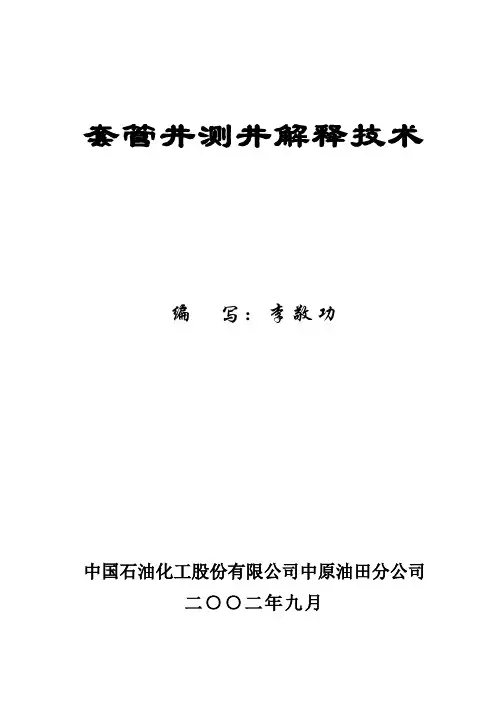 套管井测井解释技术

编 写：李敬功

中国石油化工股份有限公司中原油田分公司
二〇〇二年九月